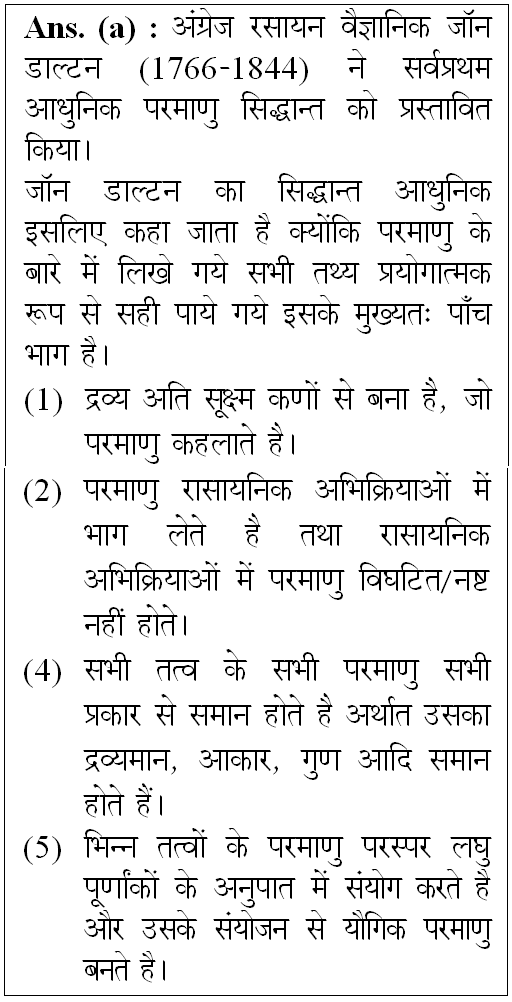 **Ans. (a) :** अंग्रेज रसायन वैज्ञानिक जॉन डाल्टन (1766-1844) ने सर्वप्रथम आधुनिक परमाणु सिद्धान्त को प्रस्तावित किया।
जॉन डाल्टन का सिद्धान्त आधुनिक इसलिए कहा जाता है क्योंकि परमाणु के बारे में लिखे गये सभी तथ्य प्रयोगात्मक रूप से सही पाये गये इसके मुख्यतः पाँच भाग है।

(1) द्रव्य अति सूक्ष्म कणों से बना है, जो परमाणु कहलाते है।

(2) परमाणु रासायनिक अभिक्रियाओं में भाग लेते है तथा रासायनिक अभिक्रियाओं में परमाणु विघटित/नष्ट नहीं होते।

(4) सभी तत्व के सभी परमाणु सभी प्रकार से समान होते है अर्थात उसका द्रव्यमान, आकार, गुण आदि समान होते हैं।

(5) भिन्न तत्वों के परमाणु परस्पर लघु पूर्णांकों के अनुपात में संयोग करते है और उसके संयोजन से यौगिक परमाणु बनते है।